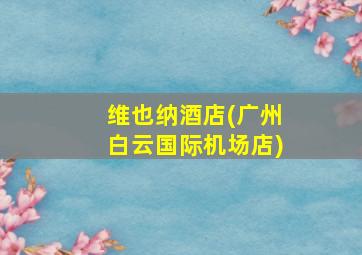 维也纳酒店(广州白云国际机场店)